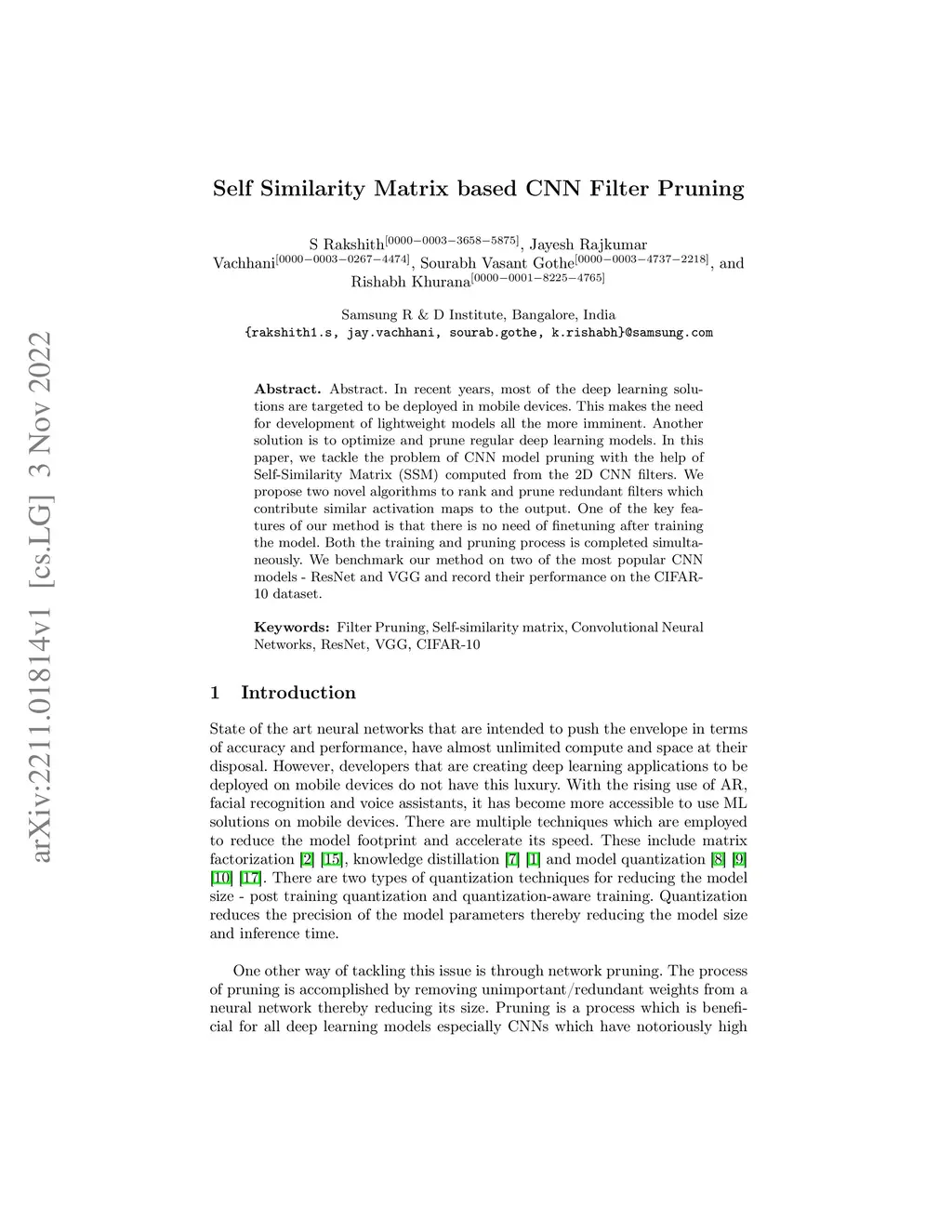 arXiv:2211.01814v1 [cs.LG] 3 Nov 2022

Self Similarity Matrix based CNN Filter Pruning

S Rakshith$^{[0000-0003-3658-5875]}$, Jayesh Rajkumar Vachhani$^{[0000-0003-0267-4474]}$, Sourabh Vasant Gothe$^{[0000-0003-4737-2218]}$, and Rishabh Khurana$^{[0000-0001-8225-4765]}$

Samsung R & D Institute, Bangalore, India
{rakshith1.s, jay.vachhani, sourab.gothe, k.rishabh}@samsung.com

Abstract. Abstract. In recent years, most of the deep learning solutions are targeted to be deployed in mobile devices. This makes the need for development of lightweight models all the more imminent. Another solution is to optimize and prune regular deep learning models. In this paper, we tackle the problem of CNN model pruning with the help of Self-Similarity Matrix (SSM) computed from the 2D CNN filters. We propose two novel algorithms to rank and prune redundant filters which contribute similar activation maps to the output. One of the key features of our method is that there is no need of finetuning after training the model. Both the training and pruning process is completed simultaneously. We benchmark our method on two of the most popular CNN models - ResNet and VGG and record their performance on the CIFAR-10 dataset.

Keywords: Filter Pruning, Self-similarity matrix, Convolutional Neural Networks, ResNet, VGG, CIFAR-10

1 Introduction

State of the art neural networks that are intended to push the envelope in terms of accuracy and performance, have almost unlimited compute and space at their disposal. However, developers that are creating deep learning applications to be deployed on mobile devices do not have this luxury. With the rising use of AR, facial recognition and voice assistants, it has become more accessible to use ML solutions on mobile devices. There are multiple techniques which are employed to reduce the model footprint and accelerate its speed. These include matrix factorization [2] [15], knowledge distillation [7] [1] and model quantization [8] [9] [10] [17]. There are two types of quantization techniques for reducing the model size - post training quantization and quantization-aware training. Quantization reduces the precision of the model parameters thereby reducing the model size and inference time.

One other way of tackling this issue is through network pruning. The process of pruning is accomplished by removing unimportant/redundant weights from a neural network thereby reducing its size. Pruning is a process which is beneficial for all deep learning models especially CNNs which have notoriously high